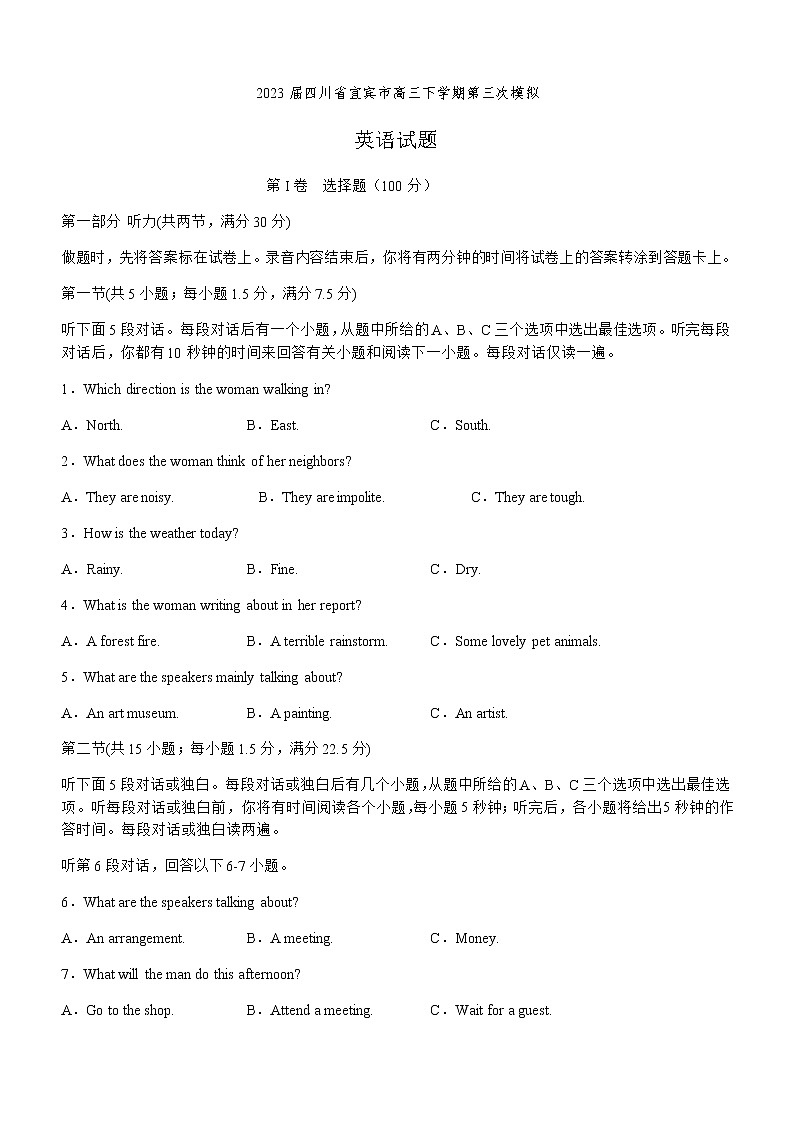 2023 届四川省宜宾市高三下学期第三次模拟

英语试题

第 I 卷　选择题（100 分）

第一部分 听力(共两节，满分 30 分)

做题时，先将答案标在试卷上。录音内容结束后，你将有两分钟的时间将试卷上的答案转涂到答题卡上。

第一节(共 5 小题；每小题 1.5 分，满分 7.5 分)

听下面 5 段对话。每段对话后有一个小题，从题中所给的 A、B、C 三个选项中选出最佳选项。听完每段对话后，你都有 10 秒钟的时间来回答有关小题和阅读下一小题。每段对话仅读一遍。

1．Which direction is the woman walking in?

A．North.　B．East.　C．South.

2．What does the woman think of her neighbors?

A．They are noisy.　B．They are impolite.　C．They are tough.

3．How is the weather today?

A．Rainy.　B．Fine.　C．Dry.

4．What is the woman writing about in her report?

A．A forest fire.　B．A terrible rainstorm.　C．Some lovely pet animals.

5．What are the speakers mainly talking about?

A．An art museum.　B．A painting.　C．An artist.

第二节(共 15 小题；每小题 1.5 分，满分 22.5 分)

听下面 5 段对话或独白。每段对话或独白后有几个小题，从题中所给的 A、B、C 三个选项中选出最佳选项。听每段对话或独白前，你将有时间阅读各个小题，每小题 5 秒钟；听完后，各小题将给出 5 秒钟的作答时间。每段对话或独白读两遍。

听第 6 段对话，回答以下 6-7 小题。

6．What are the speakers talking about?

A．An arrangement.　B．A meeting.　C．Money.

7．What will the man do this afternoon?

A．Go to the shop.　B．Attend a meeting.　C．Wait for a guest.